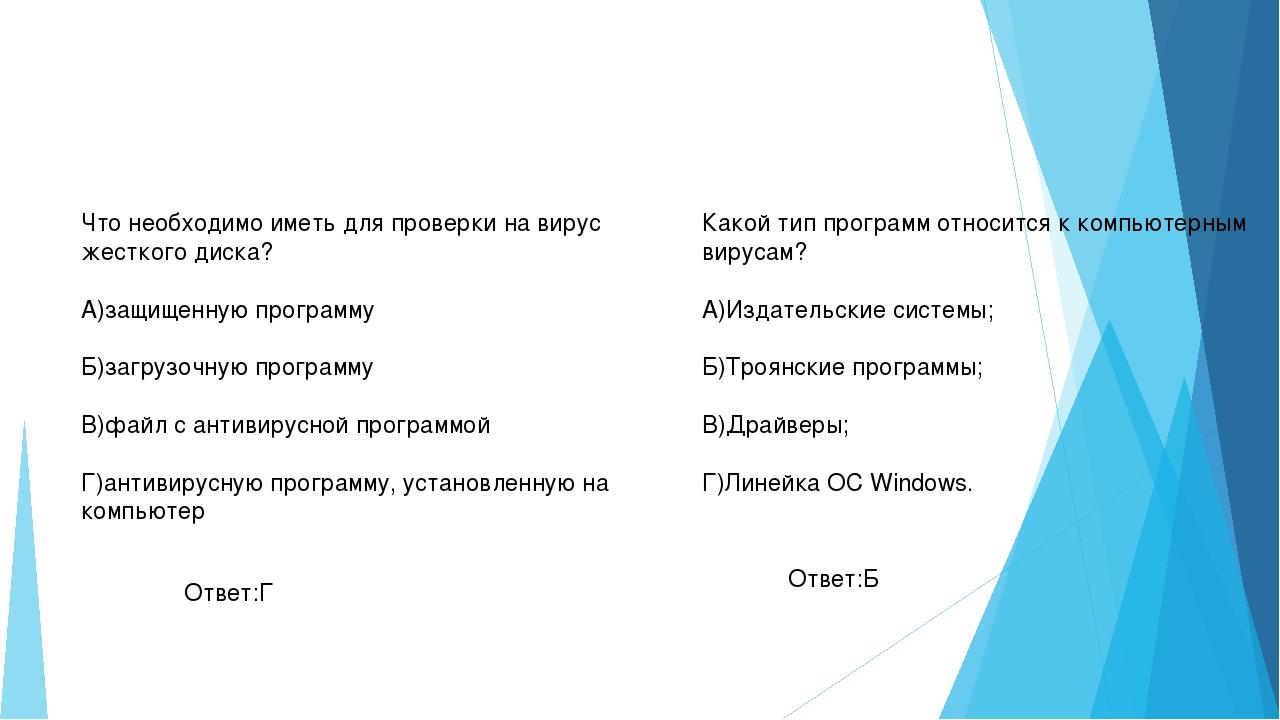 Что необходимо иметь для проверки на вирус жесткого диска?

А)защищенную программу

Б)загрузочную программу

В)файл с антивирусной программой

Г)антивирусную программу, установленную на компьютер

Ответ:Г

Какой тип программ относится к компьютерным вирусам?

А)Издательские системы;

Б)Троянские программы;

В)Драйверы;

Г)Линейка ОС Windows.

Ответ:Б